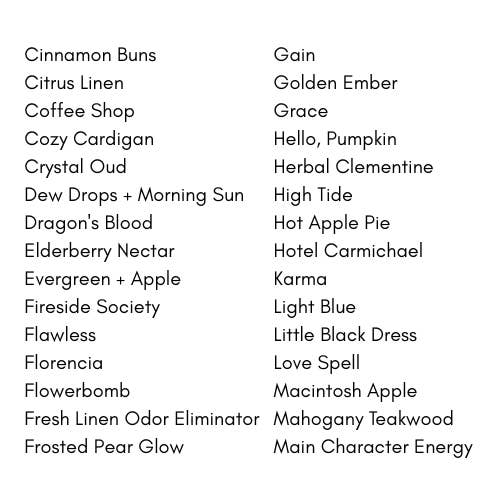 Cinnamon Buns
Citrus Linen
Coffee Shop
Cozy Cardigan
Crystal Oud
Dew Drops + Morning Sun
Dragon's Blood
Elderberry Nectar
Evergreen + Apple
Fireside Society
Flawless
Florencia
Flowerbomb
Fresh Linen Odor Eliminator
Frosted Pear Glow

Gain
Golden Ember
Grace
Hello, Pumpkin
Herbal Clementine
High Tide
Hot Apple Pie
Hotel Carmichael
Karma
Light Blue
Little Black Dress
Love Spell
Macintosh Apple
Mahogany Teakwood
Main Character Energy